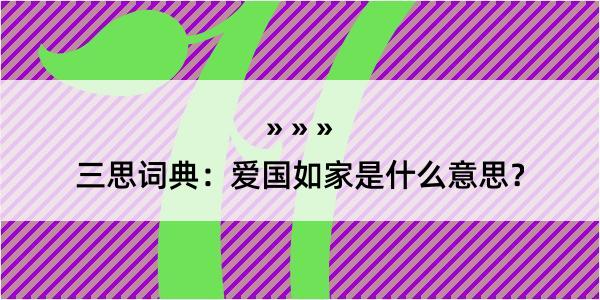 » » »

三思词典：爱国如家是什么意思？